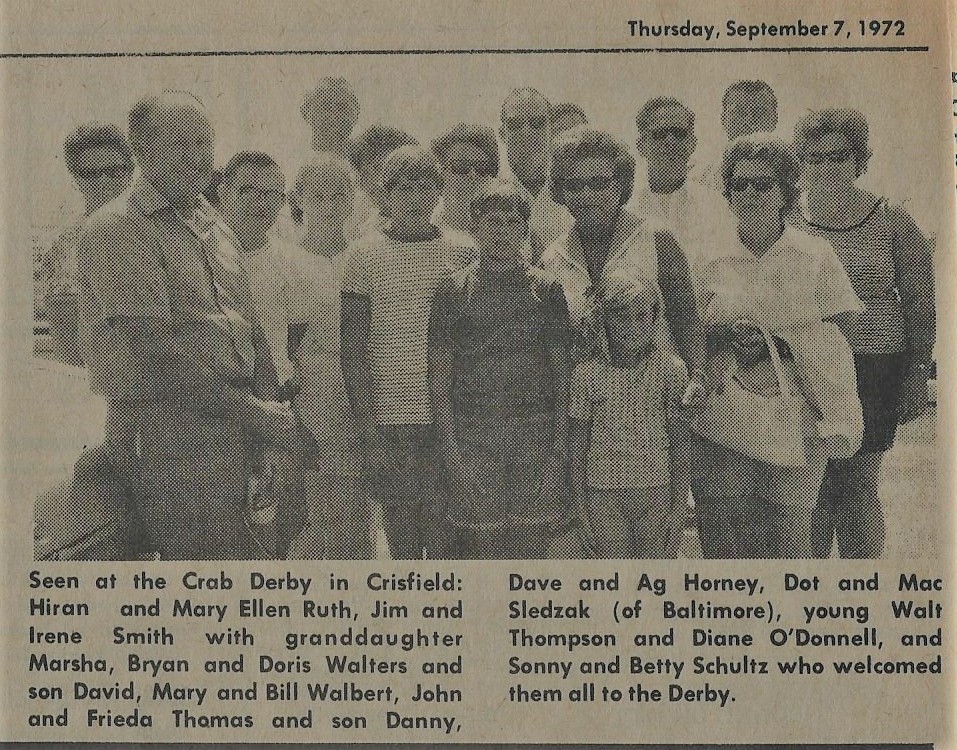 Thursday, September 7, 1972

Seen at the Crab Derby in Crisfield: Hiran and Mary Ellen Ruth, Jim and Irene Smith with granddaughter Marsha, Bryan and Doris Walters and son David, Mary and Bill Walbert, John and Frieda Thomas and son Danny,

Dave and Ag Horney, Dot and Mac Sledzak (of Baltimore), young Walt Thompson and Diane O'Donnell, and Sonny and Betty Schultz who welcomed them all to the Derby.